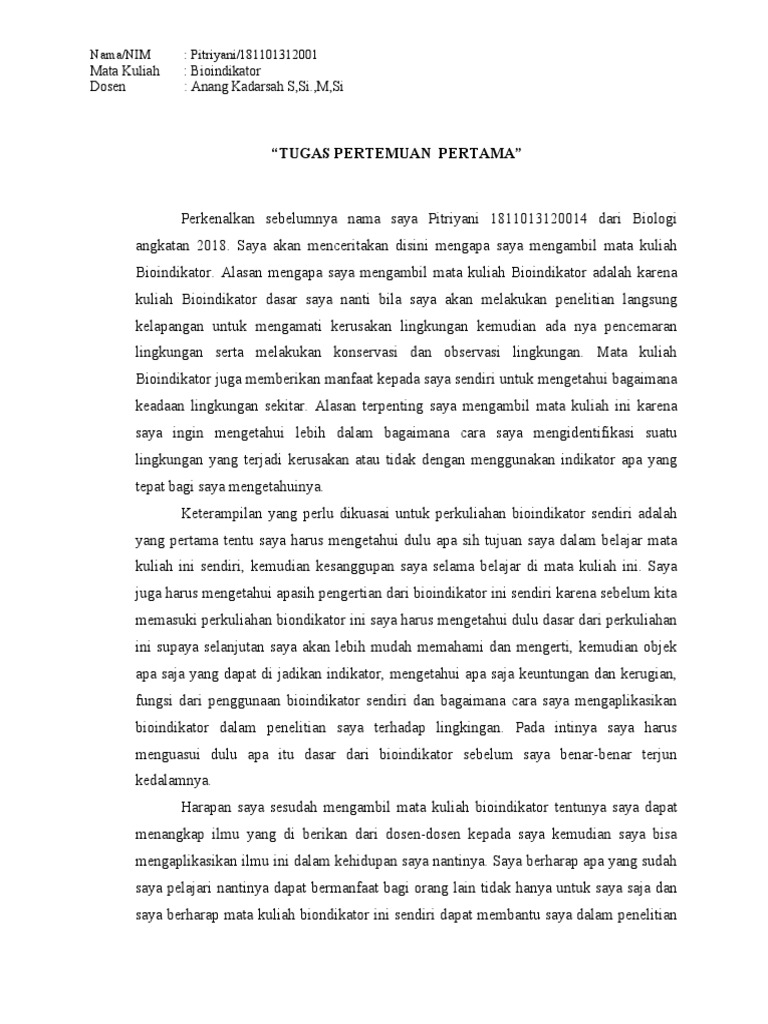 Nama/NIM : Pitriyani/181101312001
Mata Kuliah : Bioindikator
Dosen : Anang Kadarsah S,Si.,M,Si

“TUGAS PERTEMUAN PERTAMA”

Perkenalkan sebelumnya nama saya Pitriyani 1811013120014 dari Biologi angkatan 2018. Saya akan menceritakan disini mengapa saya mengambil mata kuliah Bioindikator. Alasan mengapa saya mengambil mata kuliah Bioindikator adalah karena kuliah Bioindikator dasar saya nanti bila saya akan melakukan penelitian langsung kelapangan untuk mengamati kerusakan lingkungan kemudian ada nya pencemaran lingkungan serta melakukan konservasi dan observasi lingkungan. Mata kuliah Bioindikator juga memberikan manfaat kepada saya sendiri untuk mengetahui bagaimana keadaan lingkungan sekitar. Alasan terpenting saya mengambil mata kuliah ini karena saya ingin mengetahui lebih dalam bagaimana cara saya mengidentifikasi suatu lingkungan yang terjadi kerusakan atau tidak dengan menggunakan indikator apa yang tepat bagi saya mengetahuinya.

Keterampilan yang perlu dikuasai untuk perkuliahan bioindikator sendiri adalah yang pertama tentu saya harus mengetahui dulu apa sih tujuan saya dalam belajar mata kuliah ini sendiri, kemudian kesanggupan saya selama belajar di mata kuliah ini. Saya juga harus mengetahui apasih pengertian dari bioindikator ini sendiri karena sebelum kita memasuki perkuliahan biondikator ini saya harus mengetahui dulu dasar dari perkuliahan ini supaya selanjutan saya akan lebih mudah memahami dan mengerti, kemudian objek apa saja yang dapat di jadikan indikator, mengetahui apa saja keuntungan dan kerugian, fungsi dari penggunaan bioindikator sendiri dan bagaimana cara saya mengaplikasikan bioindikator dalam penelitian saya terhadap lingkingan. Pada intinya saya harus menguasui dulu apa itu dasar dari bioindikator sebelum saya benar-benar terjun kedalamnya.

Harapan saya sesudah mengambil mata kuliah bioindikator tentunya saya dapat menangkap ilmu yang di berikan dari dosen-dosen kepada saya kemudian saya bisa mengaplikasikan ilmu ini dalam kehidupan saya nantinya. Saya berharap apa yang sudah saya pelajari nantinya dapat bermanfaat bagi orang lain tidak hanya untuk saya saja dan saya berharap mata kuliah biondikator ini sendiri dapat membantu saya dalam penelitian